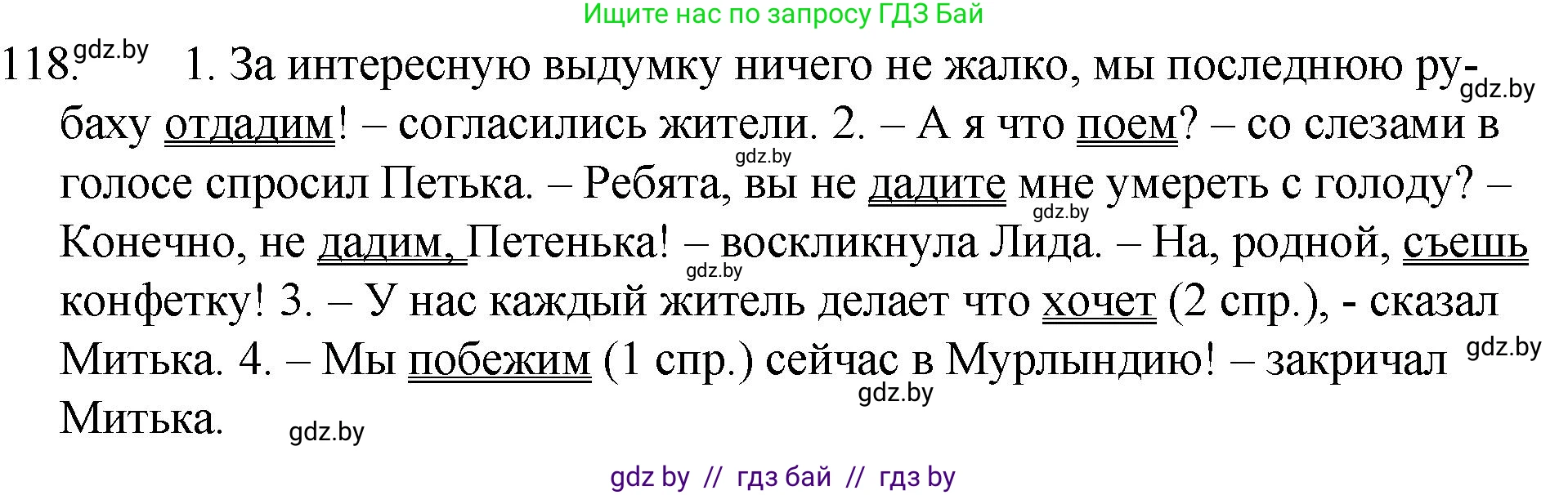 Ищите нас по запросу ГДЗ Бай

118. gdz.by 1. За интересную выдумку ничего не жалко, мы последнюю рубаху отдадим! – согласились жители. 2. – А я что поем? – со слезами в голосе спросил Петька. – Ребята, вы не дадите мне умереть с голоду? – Конечно, не дадим, Петенька! – воскликнула Лида. – На, родной, съешь конфетку! 3. – У нас каждый житель делает что хочет (2 спр.), - сказал Митька. 4. – Мы побежим (1 спр.) сейчас в Мурлындию! – закричал Митька.

gdz.by gdz.by gdz.by gdz.by gdz.by gdz.by gdz.by

gdz by // гдз бай // гдз by